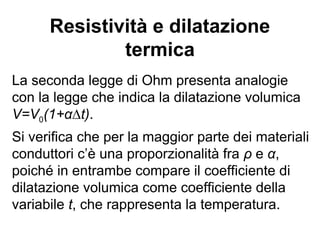 Resistività e dilatazione termica

La seconda legge di Ohm presenta analogie con la legge che indica la dilatazione volumica $V=V_0(1+\alpha\Delta t)$.

Si verifica che per la maggior parte dei materiali conduttori c'è una proporzionalità fra $\rho$ e $\alpha$, poiché in entrambe compare il coefficiente di dilatazione volumica come coefficiente della variabile $t$, che rappresenta la temperatura.